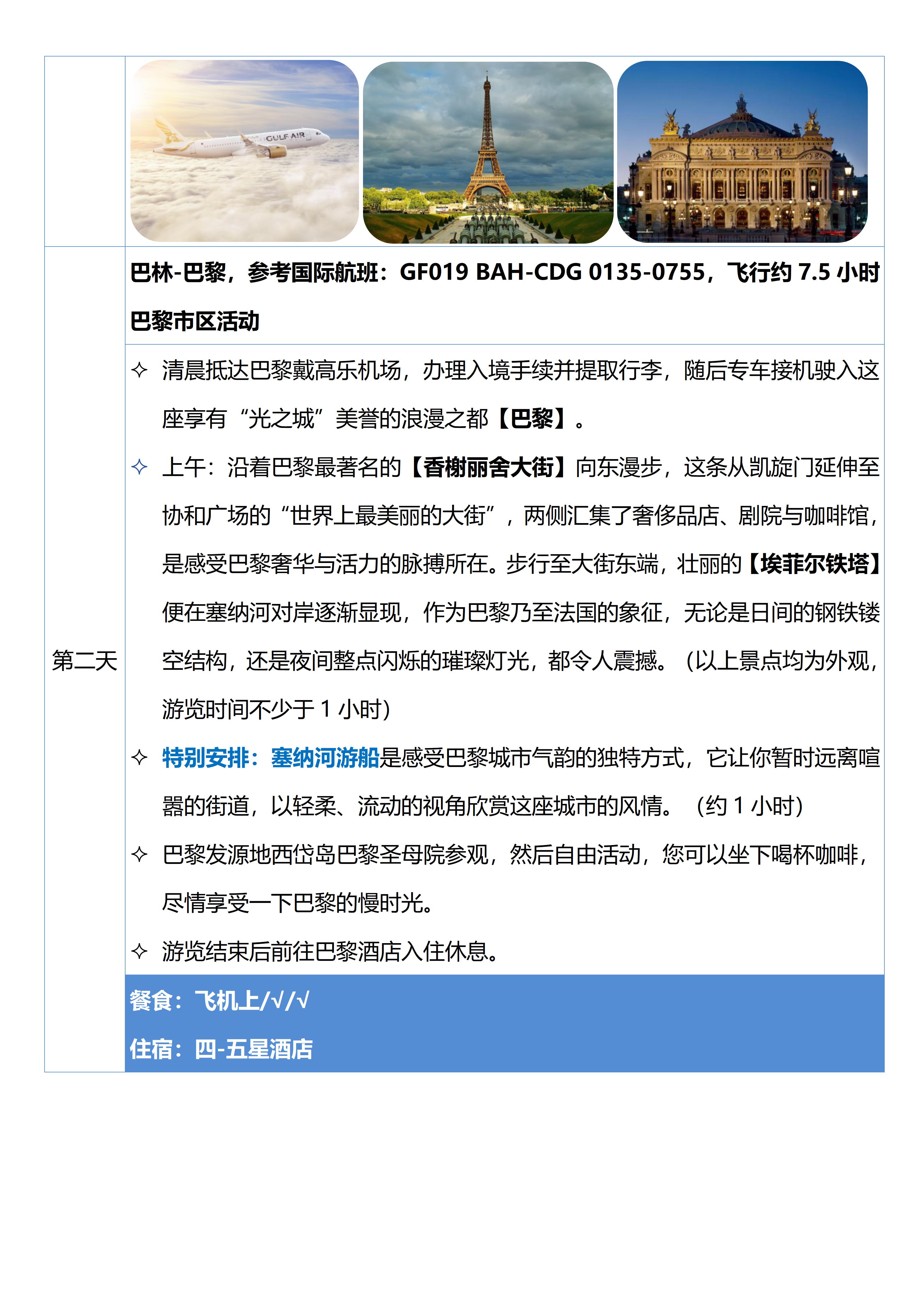 GULF AIR

第二天

巴林-巴黎，参考国际航班：GF019 BAH-CDG 0135-0755，飞行约 7.5 小时

巴黎市区活动

✧ 清晨抵达巴黎戴高乐机场，办理入境手续并提取行李，随后专车接机驶入这座享有“光之城”美誉的浪漫之都【巴黎】。

✧ 上午：沿着巴黎最著名的【香榭丽舍大街】向东漫步，这条从凯旋门延伸至协和广场的“世界上最美丽的大街”，两侧汇集了奢侈品店、剧院与咖啡馆，是感受巴黎奢华与活力的脉搏所在。步行至大街东端，壮丽的【埃菲尔铁塔】便在塞纳河对岸逐渐显现，作为巴黎乃至法国的象征，无论是日间的钢铁镂空结构，还是夜间整点闪烁的璀璨灯光，都令人震撼。（以上景点均为外观，游览时间不少于 1 小时）

✧ 特别安排：塞纳河游船是感受巴黎城市气韵的独特方式，它让你暂时远离喧嚣的街道，以轻柔、流动的视角欣赏这座城市的风情。（约 1 小时）

✧ 巴黎发源地西岱岛巴黎圣母院参观，然后自由活动，您可以坐下喝杯咖啡，尽情享受一下巴黎的慢时光。

✧ 游览结束后前往巴黎酒店入住休息。

餐食：飞机上/√/√

住宿：四-五星酒店